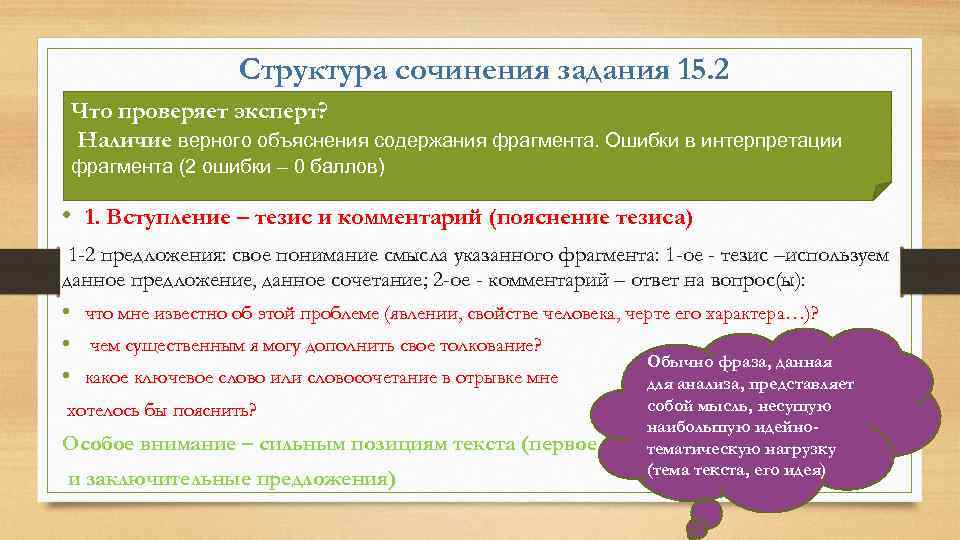 Структура сочинения задания 15.2

Что проверяет эксперт?
Наличие верного объяснения содержания фрагмента. Ошибки в интерпретации фрагмента (2 ошибки – 0 баллов)

• 1. Вступление – тезис и комментарий (пояснение тезиса)

1-2 предложения: свое понимание смысла указанного фрагмента: 1-ое - тезис –используем данное предложение, данное сочетание; 2-ое - комментарий – ответ на вопрос(ы):

• что мне известно об этой проблеме (явлении, свойстве человека, черте его характера…)?

• чем существенным я могу дополнить свое толкование?

• какое ключевое слово или словосочетание в отрывке мне хотелось бы пояснить?

Особое внимание – сильным позициям текста (первое и заключительные предложения)

Обычно фраза, данная для анализа, представляет собой мысль, несущую наибольшую идейно-тематическую нагрузку (тема текста, его идея)